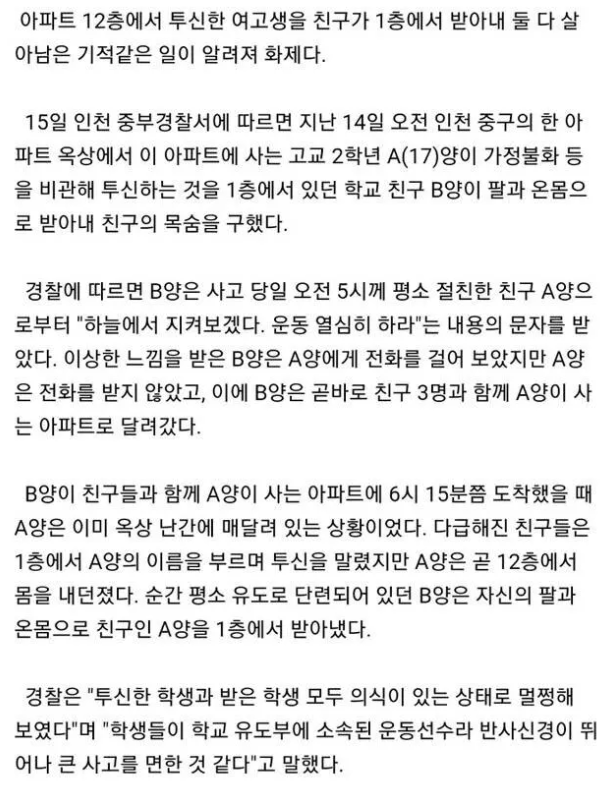 아파트 12층에서 투신한 여고생을 친구가 1층에서 받아내 둘 다 살아남은 기적같은 일이 알려져 화제다.

15일 인천 중부경찰서에 따르면 지난 14일 오전 인천 중구의 한 아파트 옥상에서 이 아파트에 사는 고교 2학년 A(17)양이 가정불화 등을 비관해 투신하는 것을 1층에서 있던 학교 친구 B양이 팔과 온몸으로 받아내 친구의 목숨을 구했다.

경찰에 따르면 B양은 사고 당일 오전 5시께 평소 절친한 친구 A양으로부터 "하늘에서 지켜보겠다. 운동 열심히 하라"는 내용의 문자를 받았다. 이상한 느낌을 받은 B양은 A양에게 전화를 걸어 보았지만 A양은 전화를 받지 않았고, 이에 B양은 곧바로 친구 3명과 함께 A양이 사는 아파트로 달려갔다.

B양이 친구들과 함께 A양이 사는 아파트에 6시 15분쯤 도착했을 때 A양은 이미 옥상 난간에 매달려 있는 상황이었다. 다급해진 친구들은 1층에서 A양의 이름을 부르며 투신을 말렸지만 A양은 곧 12층에서 몸을 내던졌다. 순간 평소 유도로 단련되어 있던 B양은 자신의 팔과 온몸으로 친구인 A양을 1층에서 받아냈다.

경찰은 "투신한 학생과 받은 학생 모두 의식이 있는 상태로 멀쩡해 보였다"며 "학생들이 학교 유도부에 소속된 운동선수라 반사신경이 뛰어나 큰 사고를 면한 것 같다"고 말했다.